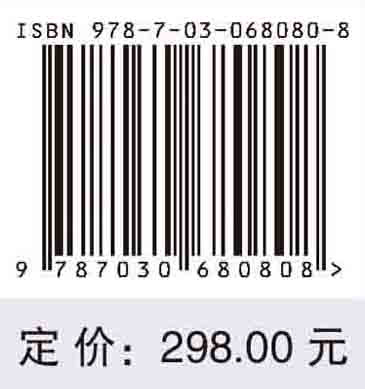 ISBN 978-7-03-068080-8

9 787030 680808 >

定价：298.00 元